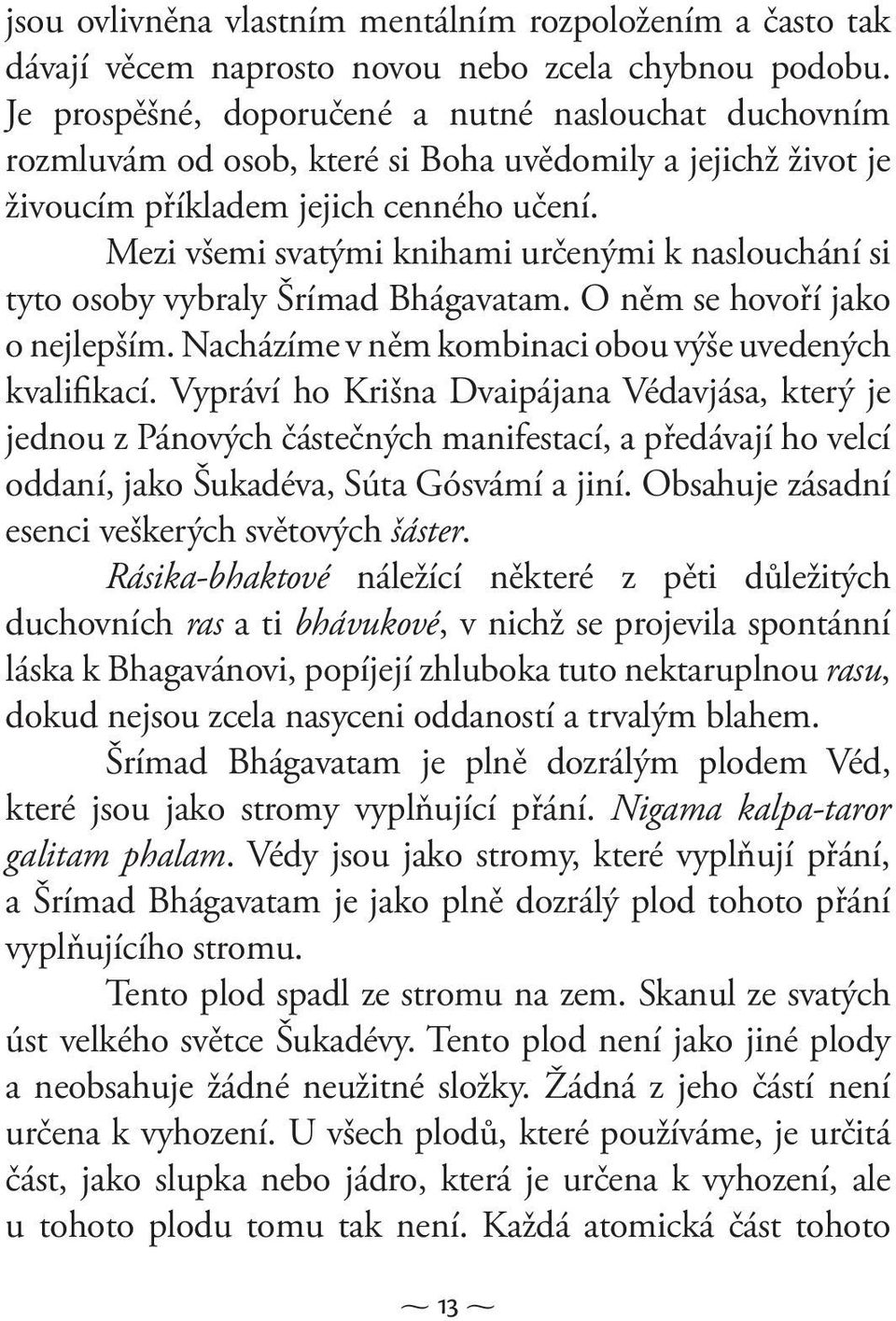 jsou ovlivněna vlastním mentálním rozpoložením a často tak dávají věcem naprosto novou nebo zcela chybnou podobu. Je prospěšné, doporučené a nutné naslouchat duchovním rozmluvám od osob, které si Boha uvědomily a jejichž život je živoucím příkladem jejich cenného učení.

Mezi všemi svatými knihami určenými k naslouchání si tyto osoby vybraly Šrímad Bhágavatam. O něm se hovoří jako o nejlepším. Nacházíme v něm kombinaci obou výše uvedených kvalifikací. Vypráví ho Krišna Dvaipájana Védavjása, který je jednou z Pánových částečných manifestací, a předávají ho velcí oddaní, jako Šukadéva, Súta Gósvámí a jiní. Obsahuje zásadní esenci veškerých světových šáster.

Rásika-bhaktové náležící některé z pěti důležitých duchovních ras a ti bhávukové, v nichž se projevila spontánní láska k Bhagavánovi, popíjejí zhluboka tuto nektaruplnou rasu, dokud nejsou zcela nasyceni oddaností a trvalým blahem.

Šrímad Bhágavatam je plně dozrálým plodem Véd, které jsou jako stromy vyplňující přání. Nigama kalpa-taror galitam phalam. Védy jsou jako stromy, které vyplňují přání, a Šrímad Bhágavatam je jako plně dozrálý plod tohoto přání vyplňujícího stromu.

Tento plod spadl ze stromu na zem. Skanul ze svatých úst velkého světce Šukadévy. Tento plod není jako jiné plody a neobsahuje žádné neužitné složky. Žádná z jeho částí není určena k vyhození. U všech plodů, které používáme, je určitá část, jako slupka nebo jádro, která je určena k vyhození, ale u tohoto plodu tomu tak není. Každá atomická část tohoto

~ 13 ~